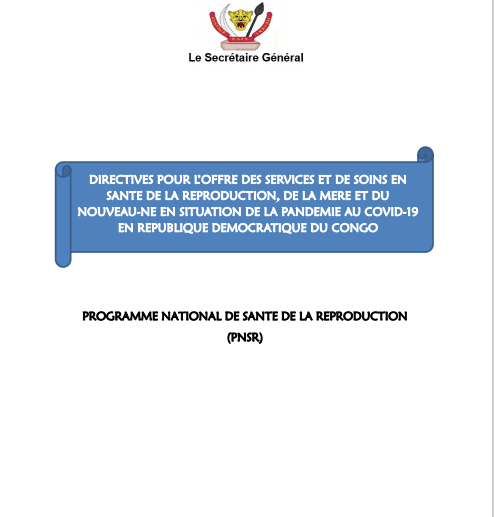 Le Secrétaire Général

DIRECTIVES POUR L'OFFRE DES SERVICES ET DE SOINS EN SANTE DE LA REPRODUCTION, DE LA MERE ET DU NOUVEAU-NE EN SITUATION DE LA PANDEMIE AU COVID-19 EN REPUBLIQUE DEMOCRATIQUE DU CONGO

PROGRAMME NATIONAL DE SANTE DE LA REPRODUCTION (PNSR)